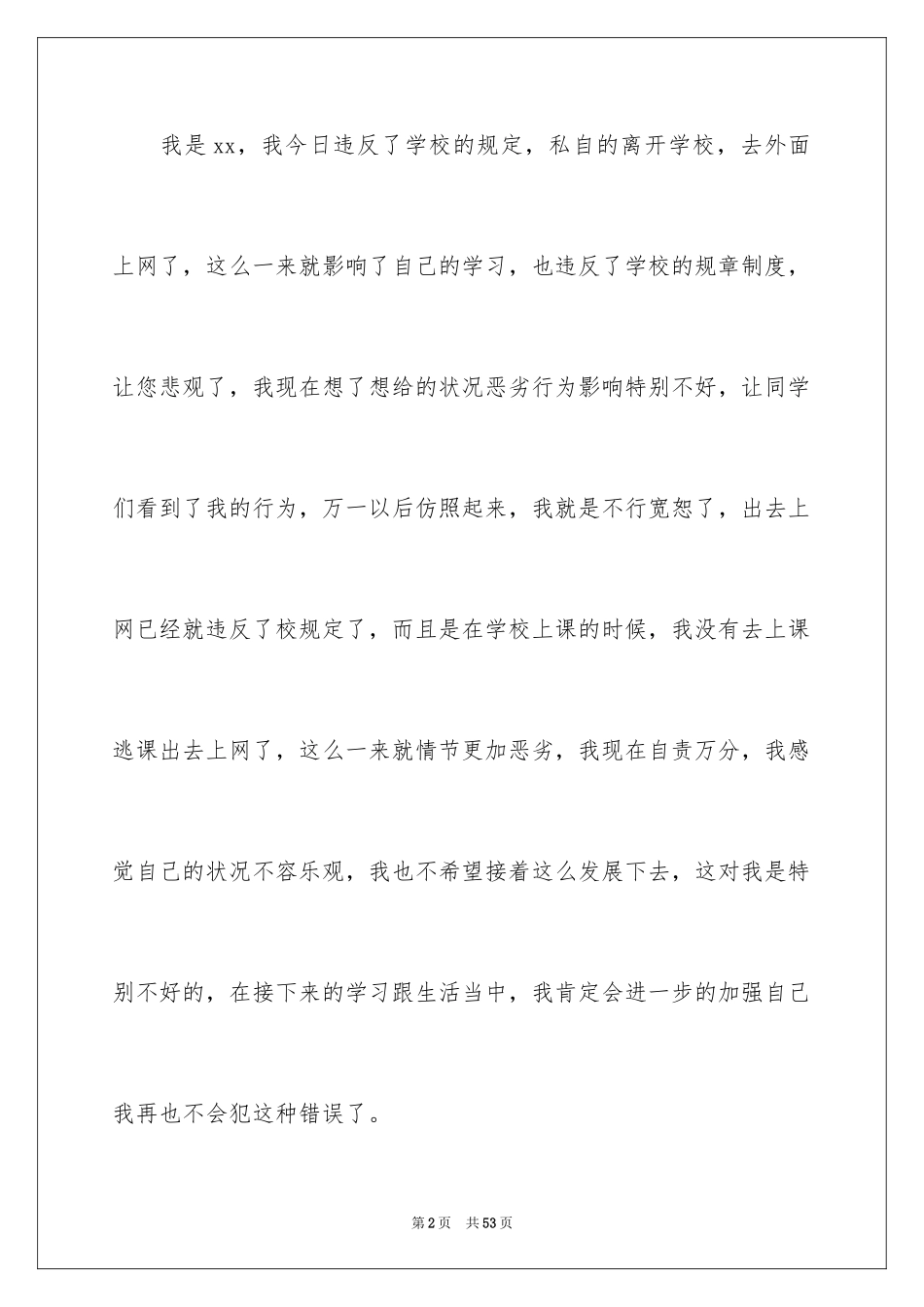 我是xx，我今日违反了学校的规定，私自的离开学校，去外面上网了，这么一来就影响了自己的学习，也违反了学校的规章制度，让您悲观了，我现在想了想给的状况恶劣行为影响特别不好，让同学们看到了我的行为，万一以后仿照起来，我就是不行宽恕了，出去上网已经就违反了校规定了，而且是在学校上课的时候，我没有去上课逃课出去上网了，这么一来就情节更加恶劣，我现在自责万分，我感觉自己的状况不容乐观，我也不希望接着这么发展下去，这对我是特别不好的，在接下来的学习跟生活当中，我肯定会进一步的加强自己我再也不会犯这种错误了。

第2页 共53页